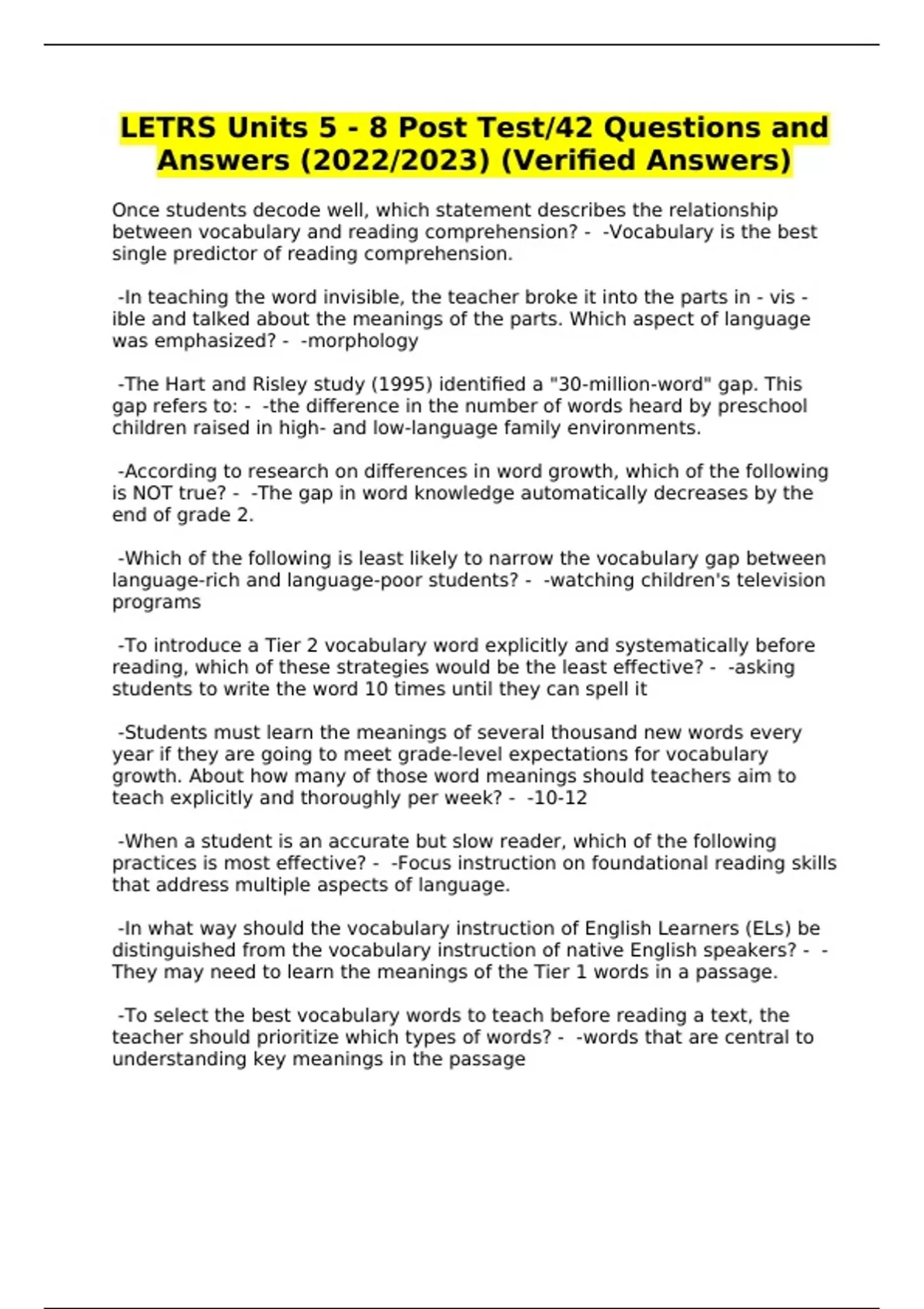 LETRS Units 5 - 8 Post Test/42 Questions and Answers (2022/2023) (Verified Answers)

Once students decode well, which statement describes the relationship between vocabulary and reading comprehension? - -Vocabulary is the best single predictor of reading comprehension.

-In teaching the word invisible, the teacher broke it into the parts in - vis - ible and talked about the meanings of the parts. Which aspect of language was emphasized? - -morphology

-The Hart and Risley study (1995) identified a "30-million-word" gap. This gap refers to: - -the difference in the number of words heard by preschool children raised in high- and low-language family environments.

-According to research on differences in word growth, which of the following is NOT true? - -The gap in word knowledge automatically decreases by the end of grade 2.

-Which of the following is least likely to narrow the vocabulary gap between language-rich and language-poor students? - -watching children's television programs

-To introduce a Tier 2 vocabulary word explicitly and systematically before reading, which of these strategies would be the least effective? - -asking students to write the word 10 times until they can spell it

-Students must learn the meanings of several thousand new words every year if they are going to meet grade-level expectations for vocabulary growth. About how many of those word meanings should teachers aim to teach explicitly and thoroughly per week? - -10-12

-When a student is an accurate but slow reader, which of the following practices is most effective? - -Focus instruction on foundational reading skills that address multiple aspects of language.

-In what way should the vocabulary instruction of English Learners (ELs) be distinguished from the vocabulary instruction of native English speakers? - -They may need to learn the meanings of the Tier 1 words in a passage.

-To select the best vocabulary words to teach before reading a text, the teacher should prioritize which types of words? - -words that are central to understanding key meanings in the passage